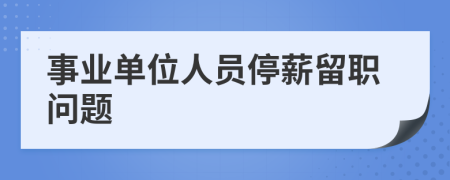 事业单位人员停薪留职问题